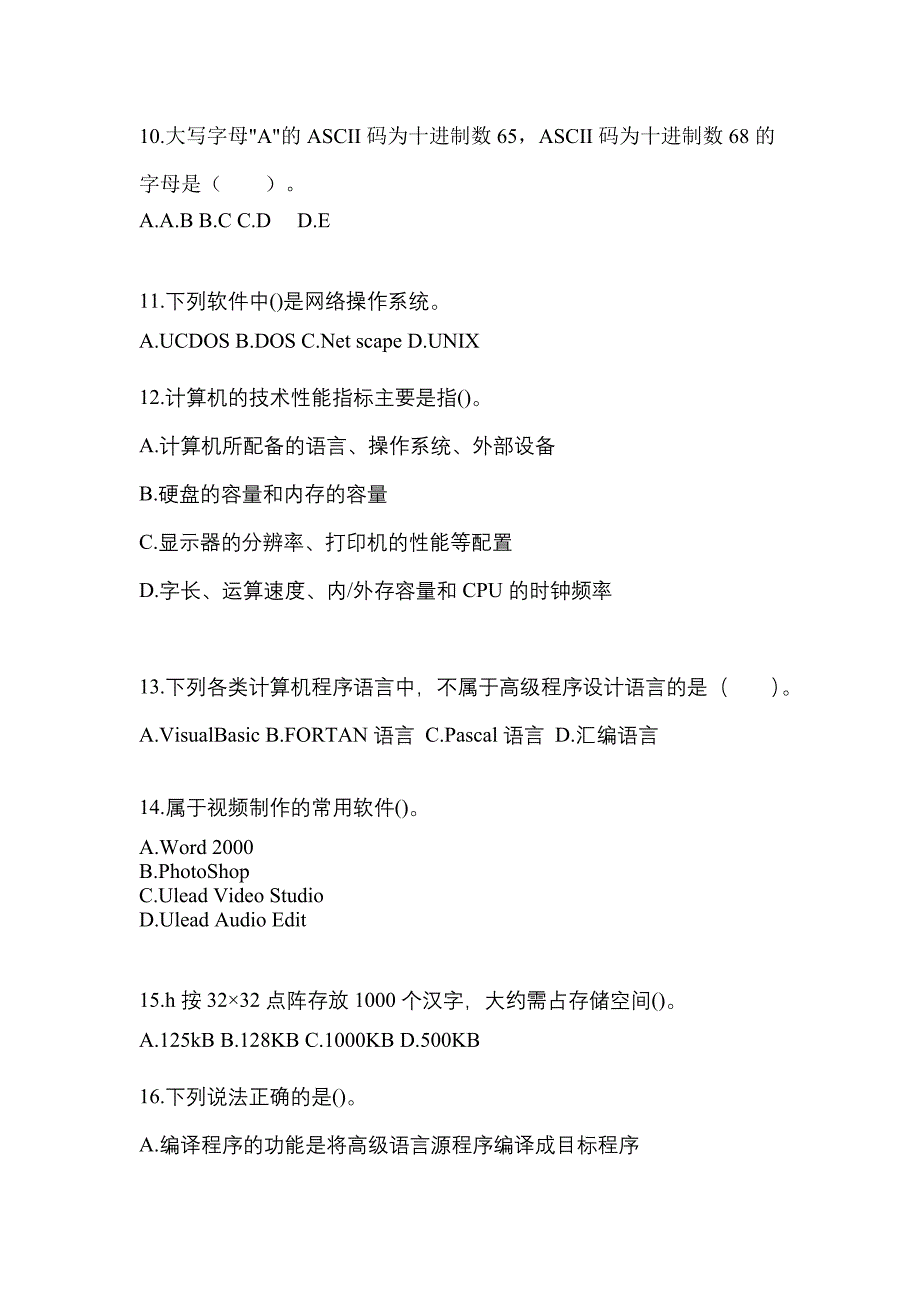 10.大写字母"A"的 ASCII 码为十进制数 65，ASCII 码为十进制数 68 的字母是（　　）。

A.A.B B.C C.D　D.E

11.下列软件中()是网络操作系统。

A.UCDOS B.DOS C.Net scape D.UNIX

12.计算机的技术性能指标主要是指()。

A.计算机所配备的语言、操作系统、外部设备

B.硬盘的容量和内存的容量

C.显示器的分辨率、打印机的性能等配置

D.字长、运算速度、内/外存容量和 CPU 的时钟频率

13.下列各类计算机程序语言中，不属于高级程序设计语言的是（　　）。

A.VisualBasic B.FORTAN 语言 C.Pascal 语言 D.汇编语言

14.属于视频制作的常用软件()。

A.Word 2000
B.PhotoShop
C.Ulead Video Studio
D.Ulead Audio Edit

15.h 按 32×32 点阵存放 1000 个汉字，大约需占存储空间()。

A.125kB B.128KB C.1000KB D.500KB

16.下列说法正确的是()。

A.编译程序的功能是将高级语言源程序编译成目标程序